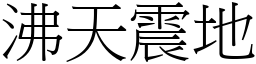 沸天震地